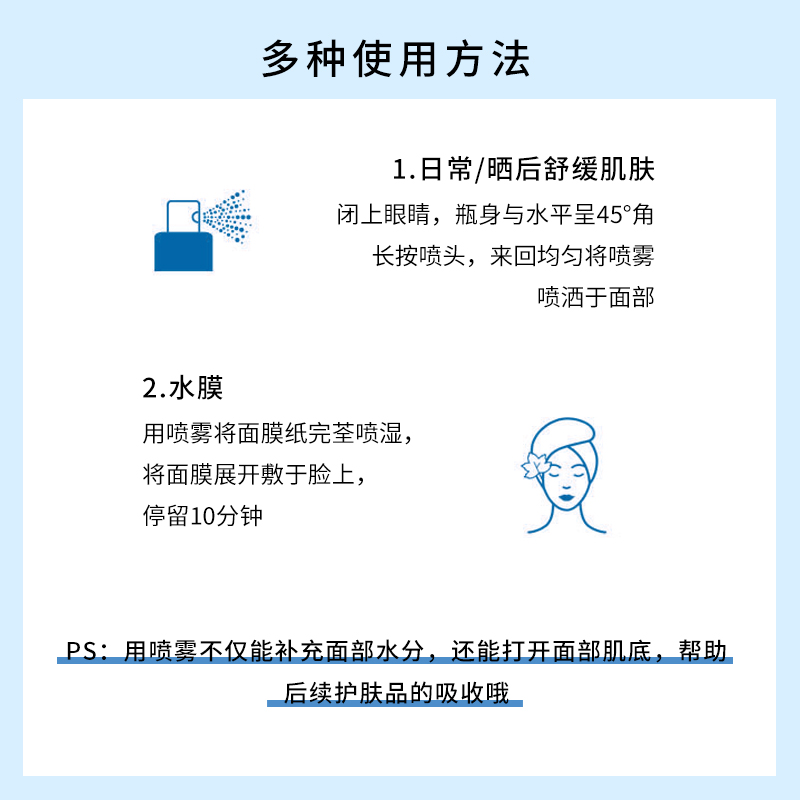 多种使用方法

1.日常/晒后舒缓肌肤
闭上眼睛，瓶身与水平呈45°角
长按喷头，来回均匀将喷雾
喷洒于面部

2.水膜
用喷雾将面膜纸完荃喷湿，
将面膜展开敷于脸上，
停留10分钟

PS：用喷雾不仅能补充面部水分，还能打开面部肌底，帮助后续护肤品的吸收哦